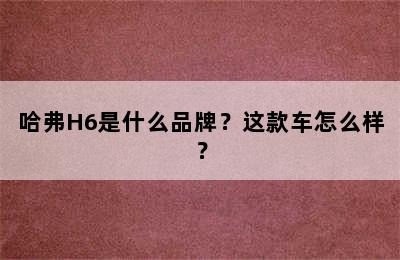 哈弗H6是什么品牌？这款车怎么样？